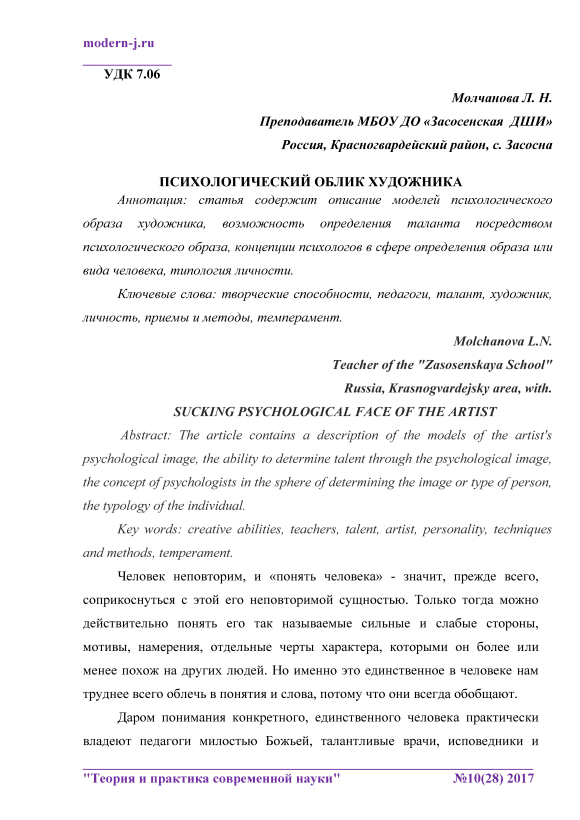 modern-j.ru

УДК 7.06

Молчанова Л. Н.

Преподаватель МБОУ ДО «Засосенская ДШИ»

Россия, Красногвардейский район, с. Засосна

ПСИХОЛОГИЧЕСКИЙ ОБЛИК ХУДОЖНИКА

Аннотация: статья содержит описание моделей психологического образа художника, возможность определения таланта посредством психологического образа, концепции психологов в сфере определения образа или вида человека, типология личности.

Ключевые слова: творческие способности, педагоги, талант, художник, личность, приемы и методы, темперамент.

Molchanova L.N.

Teacher of the "Zasosenskaya School"

Russia, Krasnogvardejsky area, with.

SUCKING PSYCHOLOGICAL FACE OF THE ARTIST

Abstract: The article contains a description of the models of the artist's psychological image, the ability to determine talent through the psychological image, the concept of psychologists in the sphere of determining the image or type of person, the typology of the individual.

Key words: creative abilities, teachers, talent, artist, personality, techniques and methods, temperament.

Человек неповторим, и «понять человека» - значит, прежде всего, соприкоснуться с этой его неповторимой сущностью. Только тогда можно действительно понять его так называемые сильные и слабые стороны, мотивы, намерения, отдельные черты характера, которыми он более или менее похож на других людей. Но именно это единственное в человеке нам труднее всего облечь в понятия и слова, потому что они всегда обобщают.

Даром понимания конкретного, единственного человека практически владеют педагоги милостью Божьей, талантливые врачи, исповедники и

"Теория и практика современной науки" №10(28) 2017